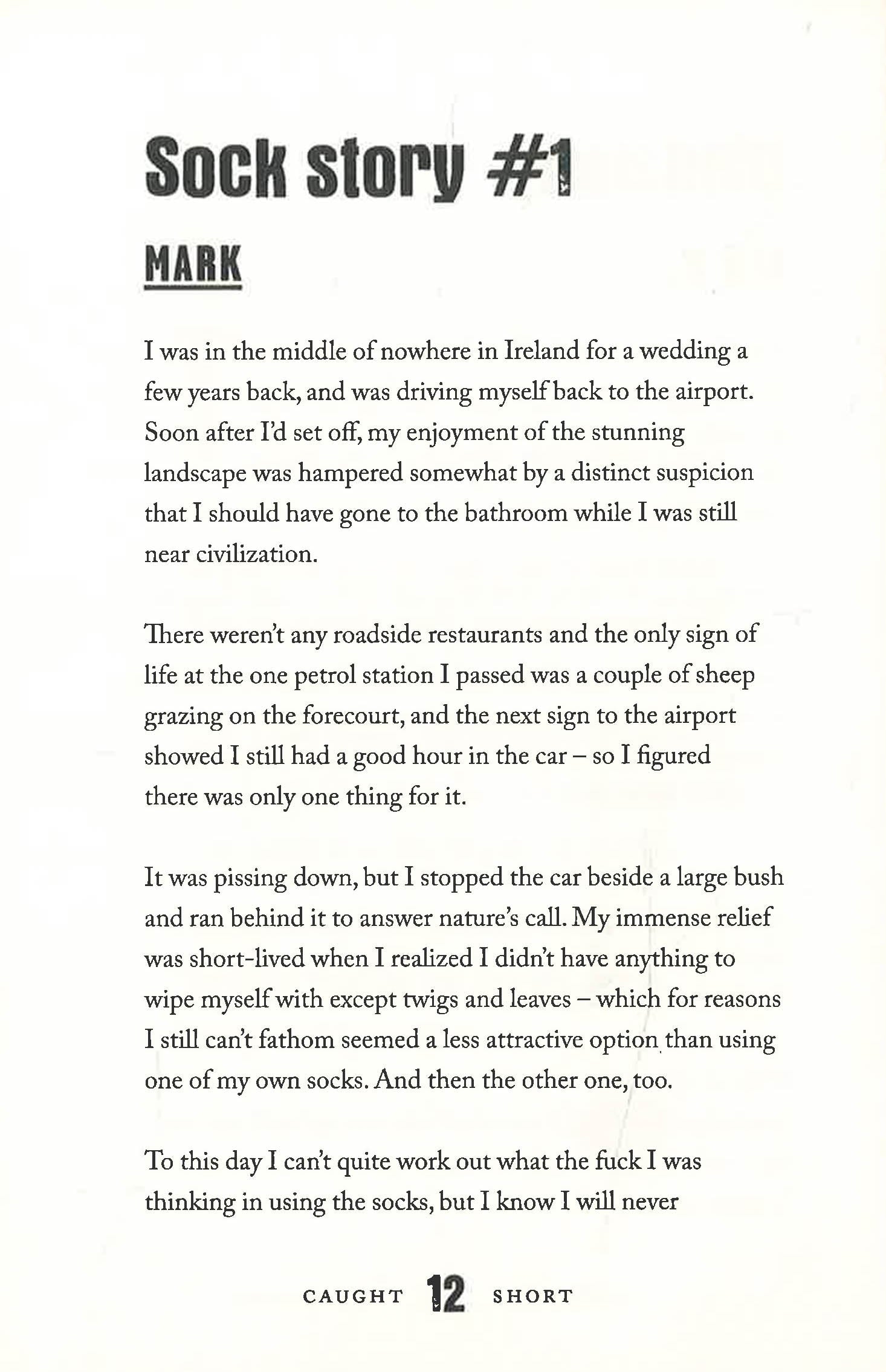 Sock story #1

MARK

I was in the middle of nowhere in Ireland for a wedding a few years back, and was driving myself back to the airport. Soon after I'd set off, my enjoyment of the stunning landscape was hampered somewhat by a distinct suspicion that I should have gone to the bathroom while I was still near civilization.

There weren't any roadside restaurants and the only sign of life at the one petrol station I passed was a couple of sheep grazing on the forecourt, and the next sign to the airport showed I still had a good hour in the car – so I figured there was only one thing for it.

It was pissing down, but I stopped the car beside a large bush and ran behind it to answer nature's call. My immense relief was short-lived when I realized I didn't have anything to wipe myself with except twigs and leaves – which for reasons I still can't fathom seemed a less attractive option than using one of my own socks. And then the other one, too.

To this day I can't quite work out what the fuck I was thinking in using the socks, but I know I will never

CAUGHT 12 SHORT